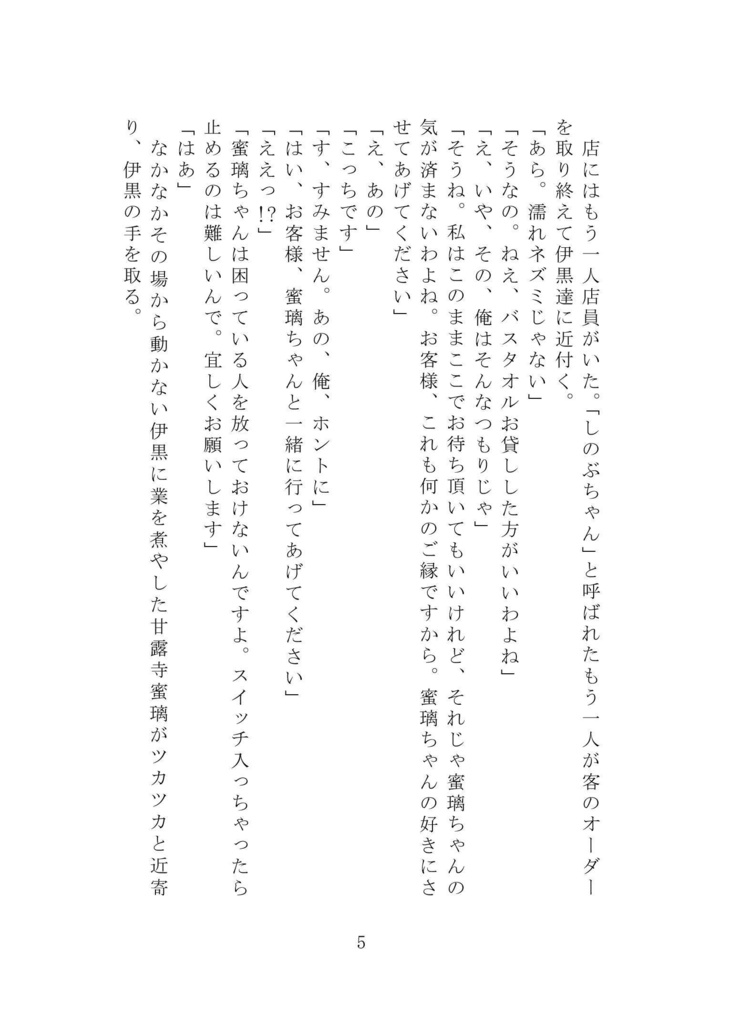 店にはもう一人店員がいた。「しのぶちゃん」と呼ばれたもう一人が客のオーダーを取り終えて伊黒達に近付く。
「あら。濡れネズミじゃない」
「そうなの。ねえ、バスタオルお貸しした方がいいわよね」
「え、いや、その、俺はそんなつもりじゃ」
「そうね。私はこのままここでお待ち頂いてもいいけれど、それじゃ蜜璃ちゃんの気が済まないわよね。お客様、これも何かのご縁ですから。蜜璃ちゃんの好きにさせてあげてください」
「え、あの」
「こっちです」
「す、すみません。あの、俺、ホントに」
「はい、お客様、蜜璃ちゃんと一緒に行ってあげてください」
「ええっ!?」
「蜜璃ちゃんは困っている人を放っておけないんですよ。スイッチ入っちゃったら止めるのは難しいんで。宜しくお願いします」
「はあ」
なかなかその場から動かない伊黒に業を煮やした甘露寺蜜璃がツカツカと近寄り、伊黒の手を取る。

5